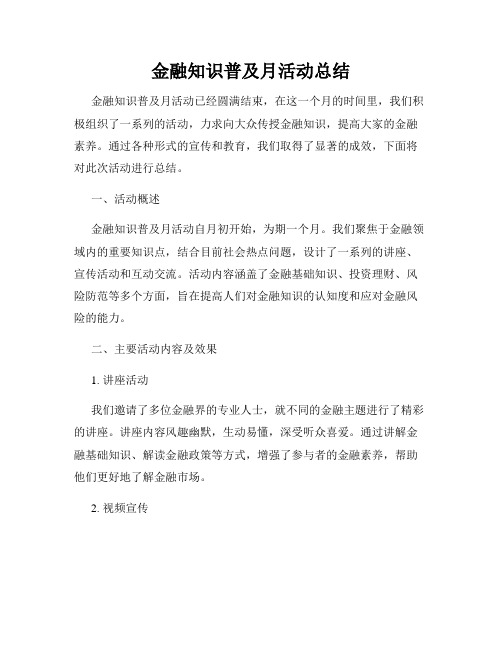 金融知识普及月活动总结

金融知识普及月活动已经圆满结束，在这一个月的时间里，我们积极组织了一系列的活动，力求向大众传授金融知识，提高大家的金融素养。通过各种形式的宣传和教育，我们取得了显著的成效，下面将对此次活动进行总结。

一、活动概述

金融知识普及月活动自月初开始，为期一个月。我们聚焦于金融领域内的重要知识点，结合目前社会热点问题，设计了一系列的讲座、宣传活动和互动交流。活动内容涵盖了金融基础知识、投资理财、风险防范等多个方面，旨在提高人们对金融知识的认知度和应对金融风险的能力。

二、主要活动内容及效果

1. 讲座活动

我们邀请了多位金融界的专业人士，就不同的金融主题进行了精彩的讲座。讲座内容风趣幽默，生动易懂，深受听众喜爱。通过讲解金融基础知识、解读金融政策等方式，增强了参与者的金融素养，帮助他们更好地了解金融市场。

2. 视频宣传